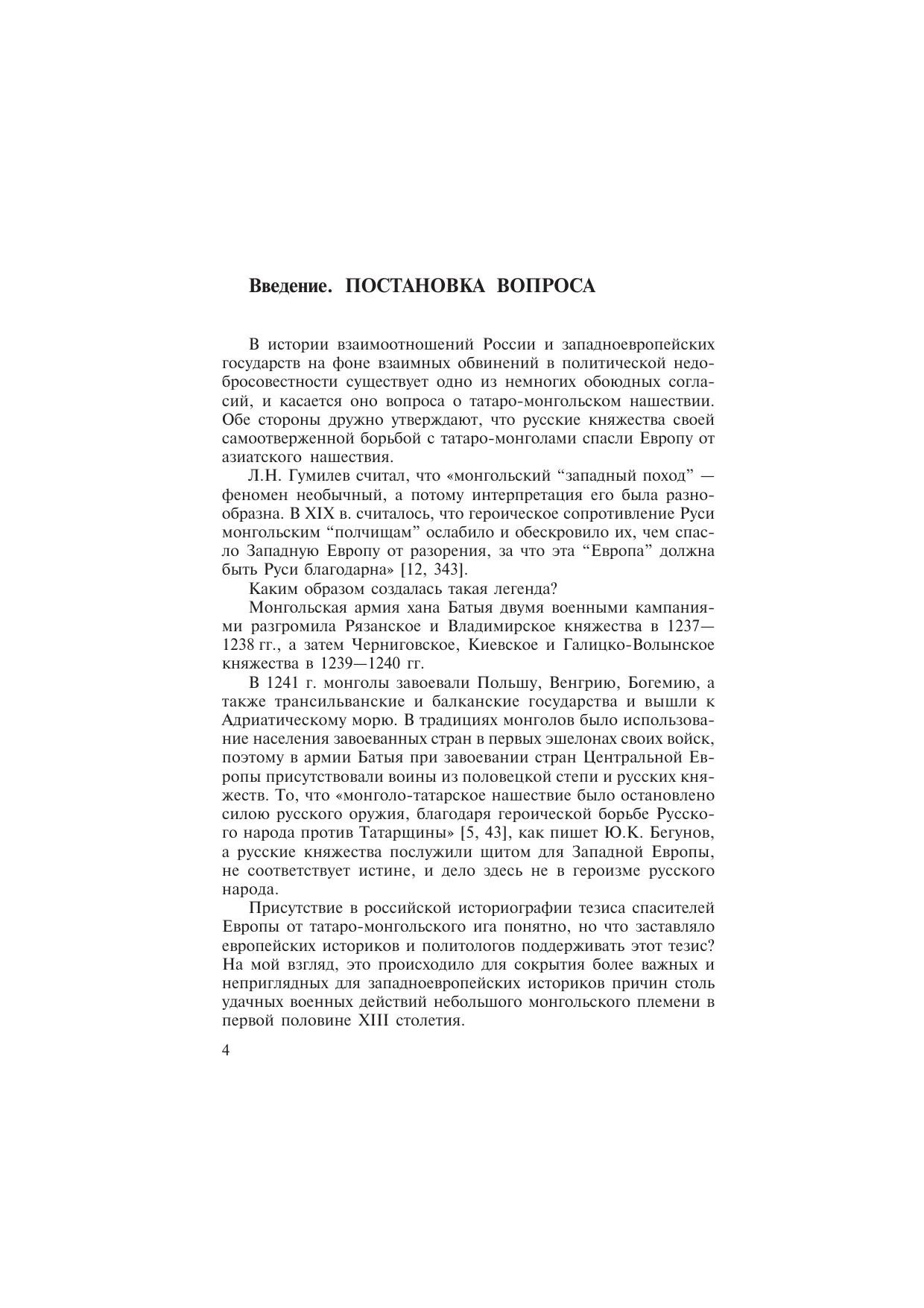 Введение. ПОСТАНОВКА ВОПРОСА

В истории взаимоотношений России и западноевропейских государств на фоне взаимных обвинений в политической недобросовестности существует одно из немногих обоюдных согласий, и касается оно вопроса о татаро-монгольском нашествии. Обе стороны дружно утверждают, что русские княжества своей самоотверженной борьбой с татаро-монголами спасли Европу от азиатского нашествия.

Л.Н. Гумилев считал, что «монгольский “западный поход” — феномен необычный, а потому интерпретация его была разнообразна. В XIX в. считалось, что героическое сопротивление Руси монгольским “полчищам” ослабило и обескровило их, чем спасло Западную Европу от разорения, за что эта “Европа” должна быть Руси благодарна» [12, 343].

Каким образом создалась такая легенда?

Монгольская армия хана Батыя двумя военными кампаниями разгромила Рязанское и Владимирское княжества в 1237—1238 гг., а затем Черниговское, Киевское и Галицко-Волынское княжества в 1239—1240 гг.

В 1241 г. монголы завоевали Польшу, Венгрию, Богемию, а также трансильванские и балканские государства и вышли к Адриатическому морю. В традициях монголов было использование населения завоеванных стран в первых эшелонах своих войск, поэтому в армии Батыя при завоевании стран Центральной Европы присутствовали воины из половецкой степи и русских княжеств. То, что «монголо-татарское нашествие было остановлено силою русского оружия, благодаря героической борьбе Русского народа против Татарщины» [5, 43], как пишет Ю.К. Бегунов, а русские княжества послужили щитом для Западной Европы, не соответствует истине, и дело здесь не в героизме русского народа.

Присутствие в российской историографии тезиса спасителей Европы от татаро-монгольского ига понятно, но что заставляло европейских историков и политологов поддерживать этот тезис? На мой взгляд, это происходило для сокрытия более важных и неприглядных для западноевропейских историков причин столь удачных военных действий небольшого монгольского племени в первой половине XIII столетия.

4